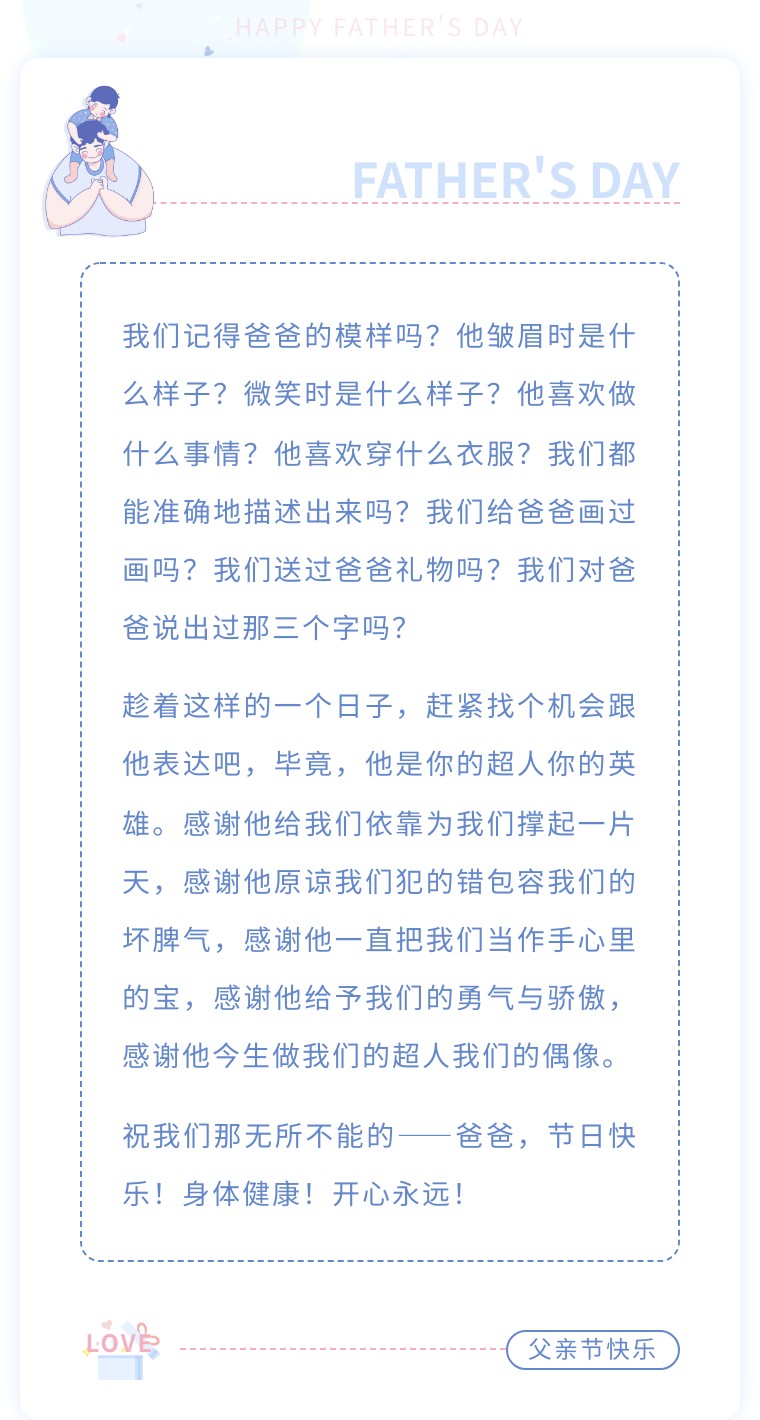 HAPPY FATHER'S DAY

FATHER'S DAY

我们记得爸爸的模样吗？他皱眉时是什么样子？微笑时是什么样子？他喜欢做什么事情？他喜欢穿什么衣服？我们都能准确地描述出来吗？我们给爸爸画过画吗？我们送过爸爸礼物吗？我们对爸爸说出过那三个字吗？

趁着这样的一个日子，赶紧找个机会跟他表达吧，毕竟，他是你的超人你的英雄。感谢他给我们依靠为我们撑起一片天，感谢他原谅我们犯的错包容我们的坏脾气，感谢他一直把我们当作手心里的宝，感谢他给予我们的勇气与骄傲，感谢他今生做我们的超人我们的偶像。

祝我们那无所不能的——爸爸，节日快乐！身体健康！开心永远！

LOVE

父亲节快乐